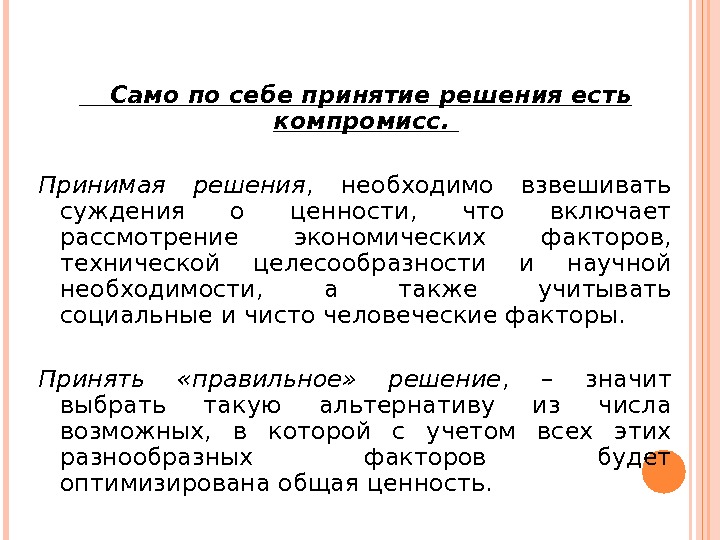 Само по себе принятие решения есть компромисс.

Принимая решения, необходимо взвешивать суждения о ценности, что включает рассмотрение экономических факторов, технической целесообразности и научной необходимости, а также учитывать социальные и чисто человеческие факторы.

Принять «правильное» решение, – значит выбрать такую альтернативу из числа возможных, в которой с учетом всех этих разнообразных факторов будет оптимизирована общая ценность.